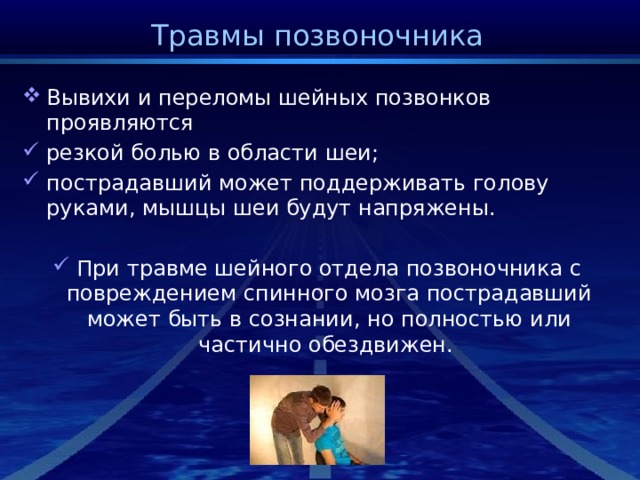 Травмы позвоночника

❖ Вывихи и переломы шейных позвонков проявляются

✓ резкой болью в области шеи;

✓ пострадавший может поддерживать голову руками, мышцы шеи будут напряжены.

✓ При травме шейного отдела позвоночника с повреждением спинного мозга пострадавший может быть в сознании, но полностью или частично обездвижен.